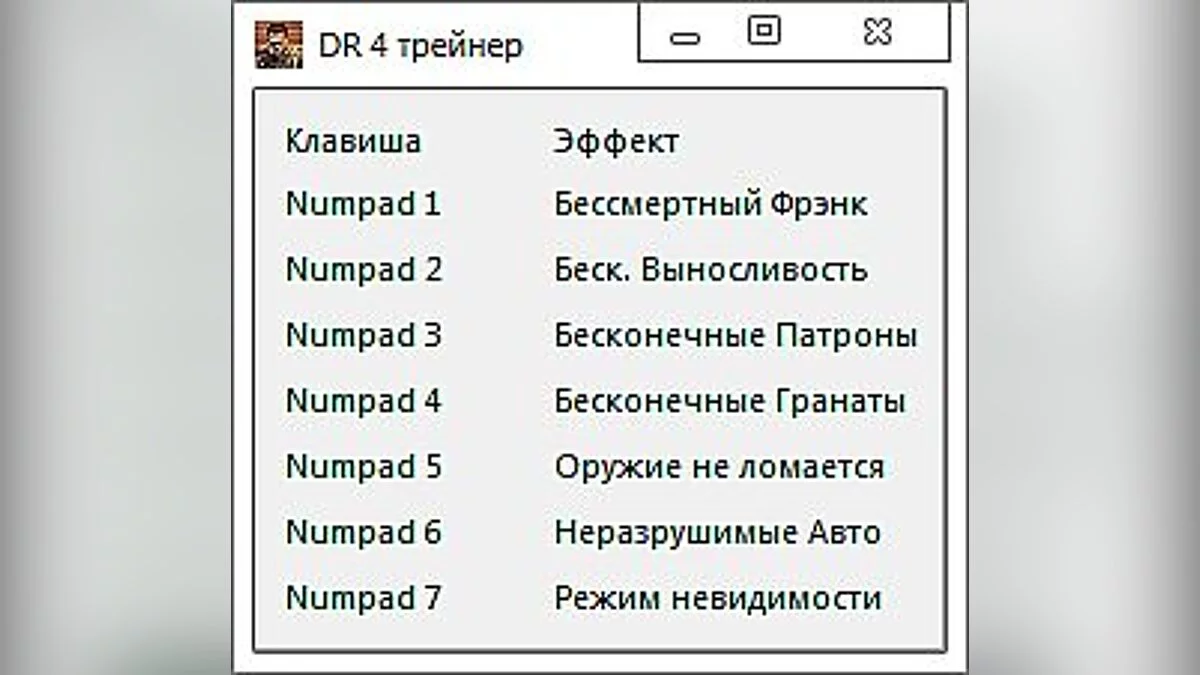 DR 4 трейнер

| Клавиша | Эффект |
|---|---|
| Numpad 1 | Бессмертный Фрэнк |
| Numpad 2 | Беск. Выносливость |
| Numpad 3 | Бесконечные Патроны |
| Numpad 4 | Бесконечные Гранаты |
| Numpad 5 | Оружие не ломается |
| Numpad 6 | Неразрушимые Авто |
| Numpad 7 | Режим невидимости |